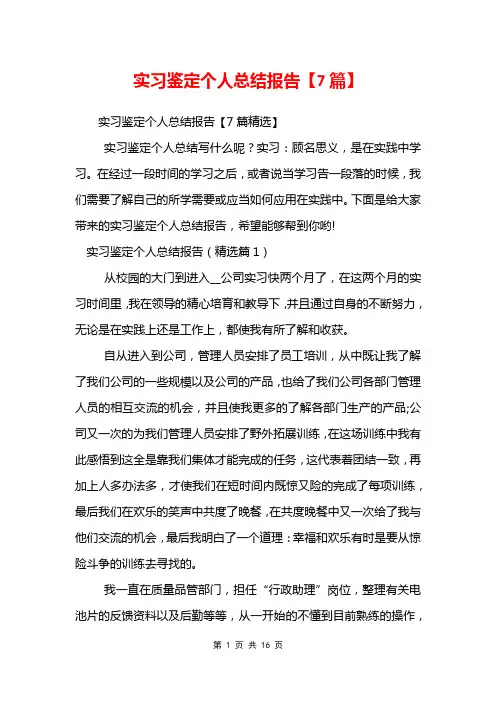 实习鉴定个人总结报告【7篇】

实习鉴定个人总结报告【7篇精选】

实习鉴定个人总结写什么呢？实习：顾名思义，是在实践中学习。在经过一段时间的学习之后，或者说当学习告一段落的时候，我们需要了解自己的所学需要或应当如何应用在实践中。下面是给大家带来的实习鉴定个人总结报告，希望能够帮到你哟!

实习鉴定个人总结报告（精选篇1）

从校园的大门到进入__公司实习快两个月了，在这两个月的实习时间里，我在领导的精心培育和教导下，并且通过自身的不断努力，无论是在实践上还是工作上，都使我有所了解和收获。

自从进入到公司，管理人员安排了员工培训，从中既让我了解了我们公司的一些规模以及公司的产品，也给了我们公司各部门管理人员的相互交流的机会，并且使我更多的了解各部门生产的产品;公司又一次的为我们管理人员安排了野外拓展训练，在这场训练中我有此感悟到这全是靠我们集体才能完成的任务，这代表着团结一致，再加上人多办法多，才使我们在短时间内既惊又险的完成了每项训练，最后我们在欢乐的笑声中共度了晚餐，在共度晚餐中又一次给了我与他们交流的机会，最后我明白了一个道理：幸福和欢乐有时是要从惊险斗争的训练去寻找的。

我一直在质量品管部门，担任“行政助理”岗位，整理有关电池片的反馈资料以及后勤等等，从一开始的不懂到目前熟练的操作，

第 1 页 共 16 页